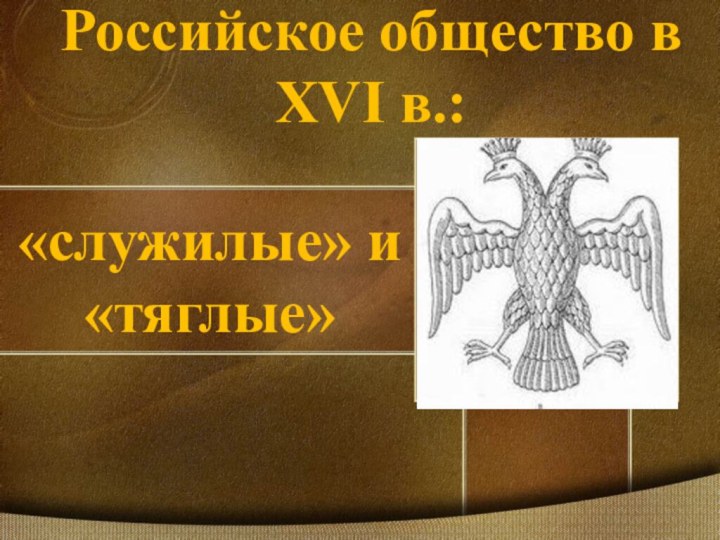 Российское общество в XVI в.:

«служилые» и «тяглые»